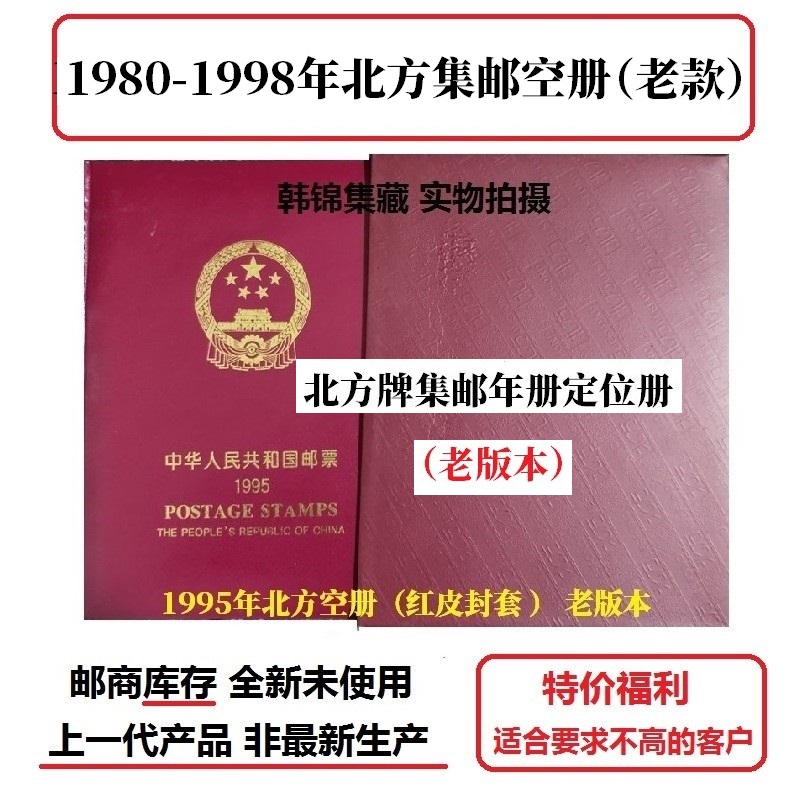 1980-1998年北方集邮空册(老款)

韩锦集藏 实物拍摄

中华人民共和国邮票
1995
POSTAGE STAMPS
THE PEOPLE'S REPUBLIC OF CHINA

北方牌集邮年册定位册

(老版本)

1995年北方空册(红皮封套) 老版本

邮商库存 全新未使用
上一代产品 非最新生产

特价福利
适合要求不高的客户